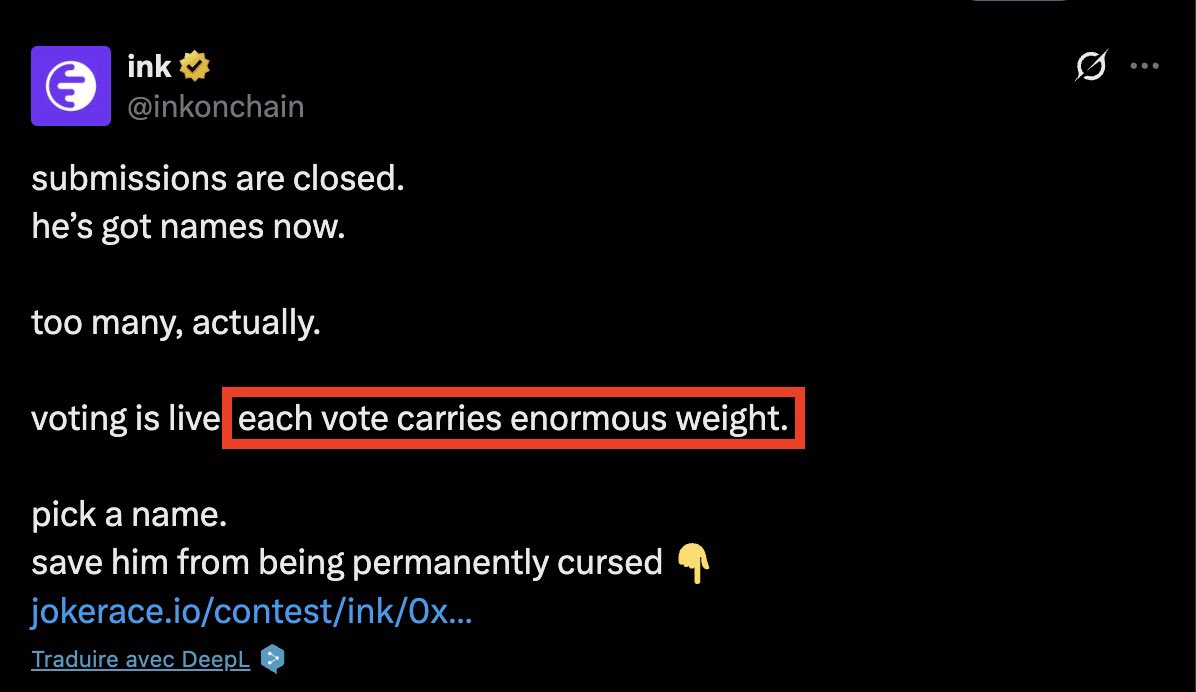 ink
@inkonchain

submissions are closed.
he's got names now.

too many, actually.

voting is live each vote carries enormous weight.

pick a name.
save him from being permanently cursed 👇
jokerace.io/contest/ink/0x...

Traduire avec DeepL